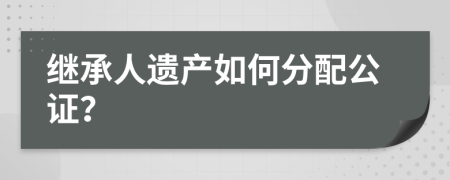 继承人遗产如何分配公证?